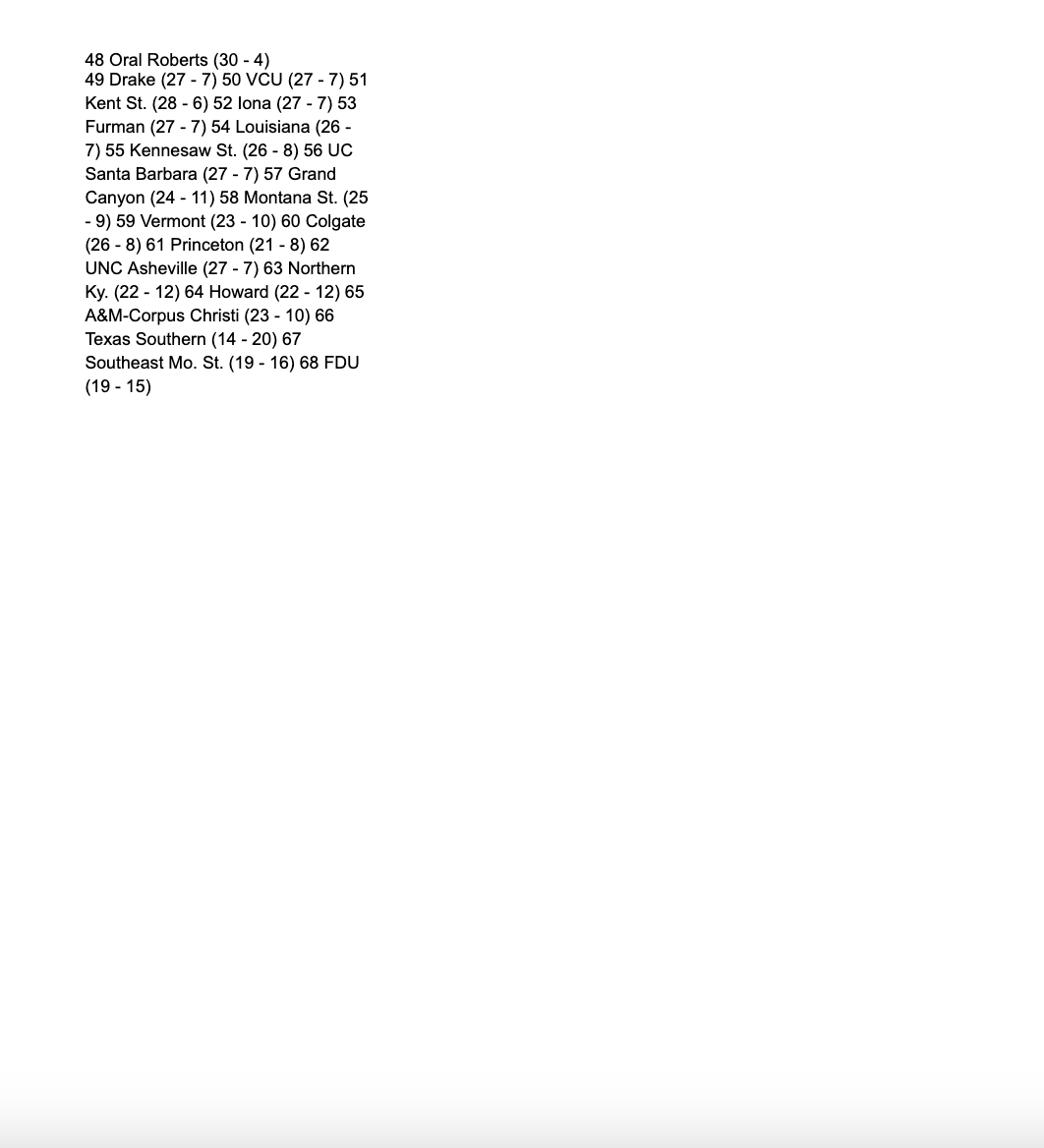 48 Oral Roberts (30 - 4)
49 Drake (27 - 7) 50 VCU (27 - 7) 51 Kent St. (28 - 6) 52 Iona (27 - 7) 53 Furman (27 - 7) 54 Louisiana (26 - 7) 55 Kennesaw St. (26 - 8) 56 UC Santa Barbara (27 - 7) 57 Grand Canyon (24 - 11) 58 Montana St. (25 - 9) 59 Vermont (23 - 10) 60 Colgate (26 - 8) 61 Princeton (21 - 8) 62 UNC Asheville (27 - 7) 63 Northern Ky. (22 - 12) 64 Howard (22 - 12) 65 A&M-Corpus Christi (23 - 10) 66 Texas Southern (14 - 20) 67 Southeast Mo. St. (19 - 16) 68 FDU (19 - 15)